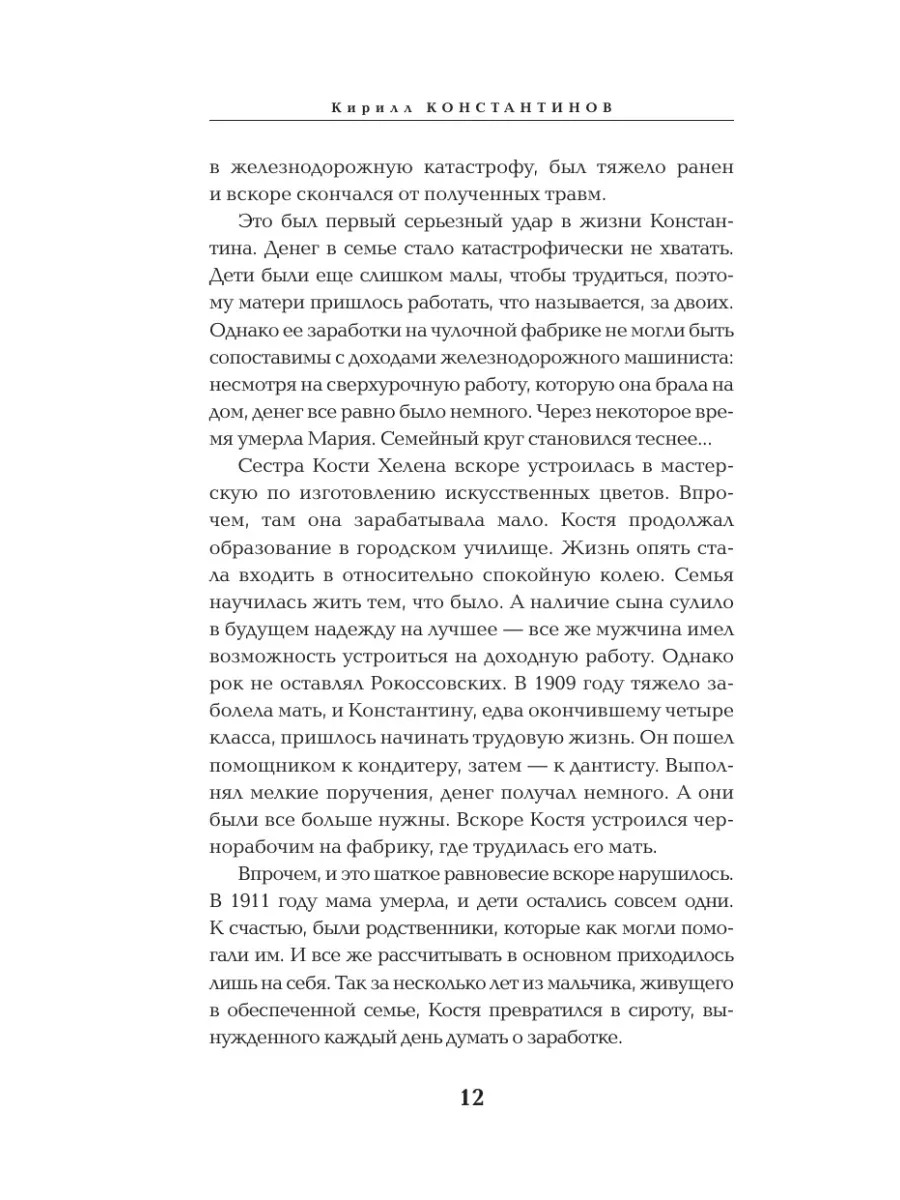 Кирилл КОНСТАНТИНОВ

в железнодорожную катастрофу, был тяжело ранен и вскоре скончался от полученных травм.

Это был первый серьезный удар в жизни Константина. Денег в семье стало катастрофически не хватать. Дети были еще слишком малы, чтобы трудиться, поэтому матери пришлось работать, что называется, за двоих. Однако ее заработки на чулочной фабрике не могли быть сопоставимы с доходами железнодорожного машиниста: несмотря на сверхурочную работу, которую она брала на дом, денег все равно было немного. Через некоторое время умерла Мария. Семейный круг становился теснее...

Сестра Кости Хелена вскоре устроилась в мастерскую по изготовлению искусственных цветов. Впрочем, там она зарабатывала мало. Костя продолжал образование в городском училище. Жизнь опять стала входить в относительно спокойную колею. Семья научилась жить тем, что было. А наличие сына сулило в будущем надежду на лучшее — все же мужчина имел возможность устроиться на доходную работу. Однако рок не оставлял Рокоссовских. В 1909 году тяжело заболела мать, и Константину, едва окончившему четыре класса, пришлось начинать трудовую жизнь. Он пошел помощником к кондитеру, затем — к дантисту. Выполнял мелкие поручения, денег получал немного. А они были все больше нужны. Вскоре Костя устроился чернорабочим на фабрику, где трудилась его мать.

Впрочем, и это шаткое равновесие вскоре нарушилось. В 1911 году мама умерла, и дети остались совсем одни. К счастью, были родственники, которые как могли помогали им. И все же рассчитывать в основном приходилось лишь на себя. Так за несколько лет из мальчика, живущего в обеспеченной семье, Костя превратился в сироту, вынужденного каждый день думать о заработке.

12